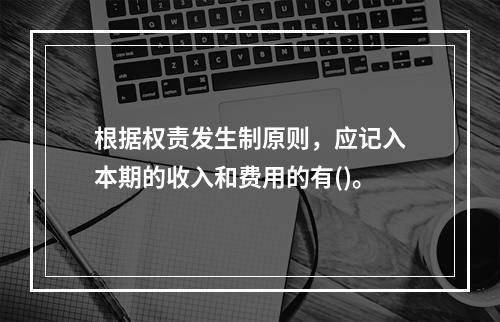 根据权责发生制原则，应记入本期的收入和费用的有()。